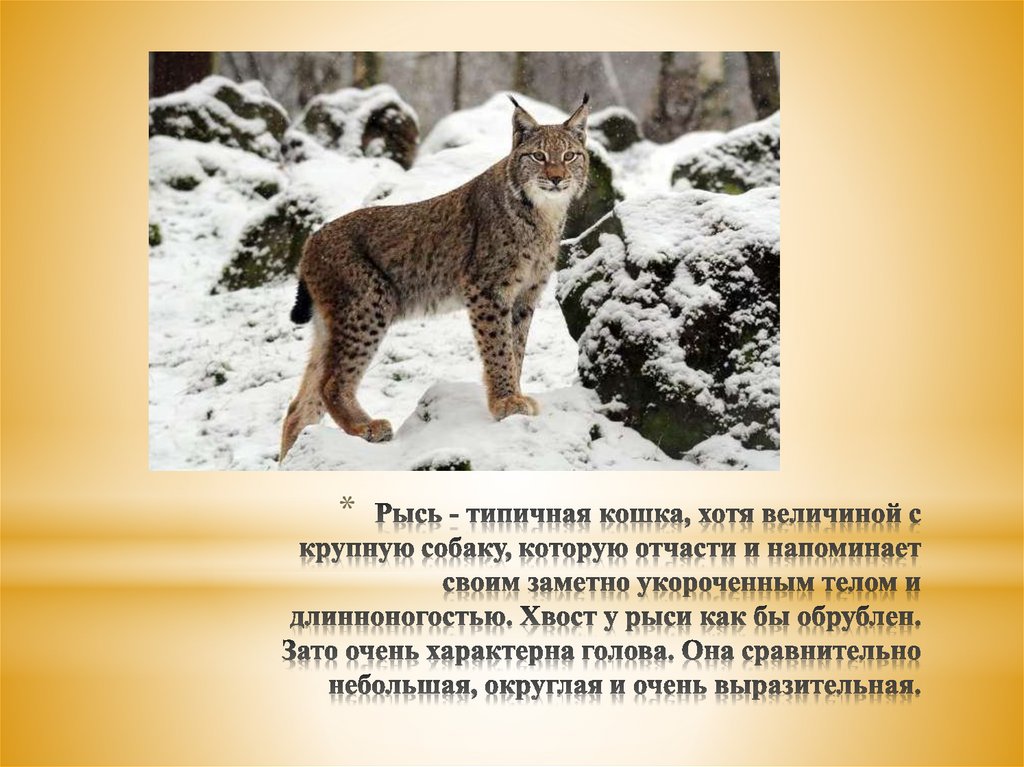 * Рысь - типичная кошка, хотя величиной с крупную собаку, которую отчасти и напоминает своим заметно укороченным телом и длинноногостью. Хвост у рыси как бы обрублен. Зато очень характерна голова. Она сравнительно небольшая, округлая и очень выразительная.